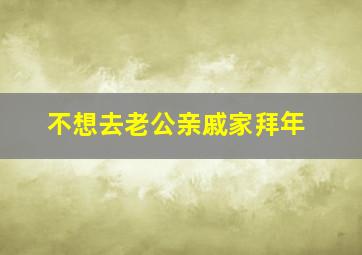 不想去老公亲戚家拜年